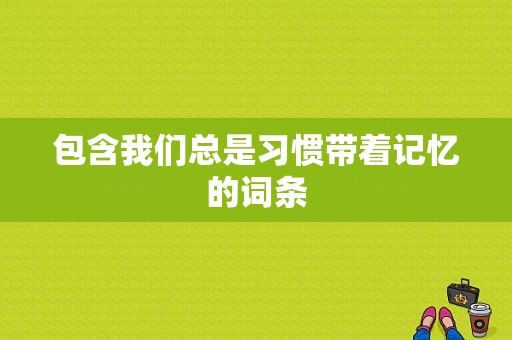 包含我们总是习惯带着记忆的词条